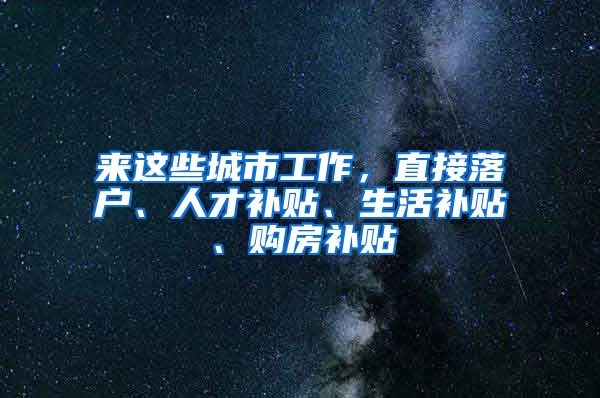 来这些城市工作，直接落户、人才补贴、生活补贴、购房补贴